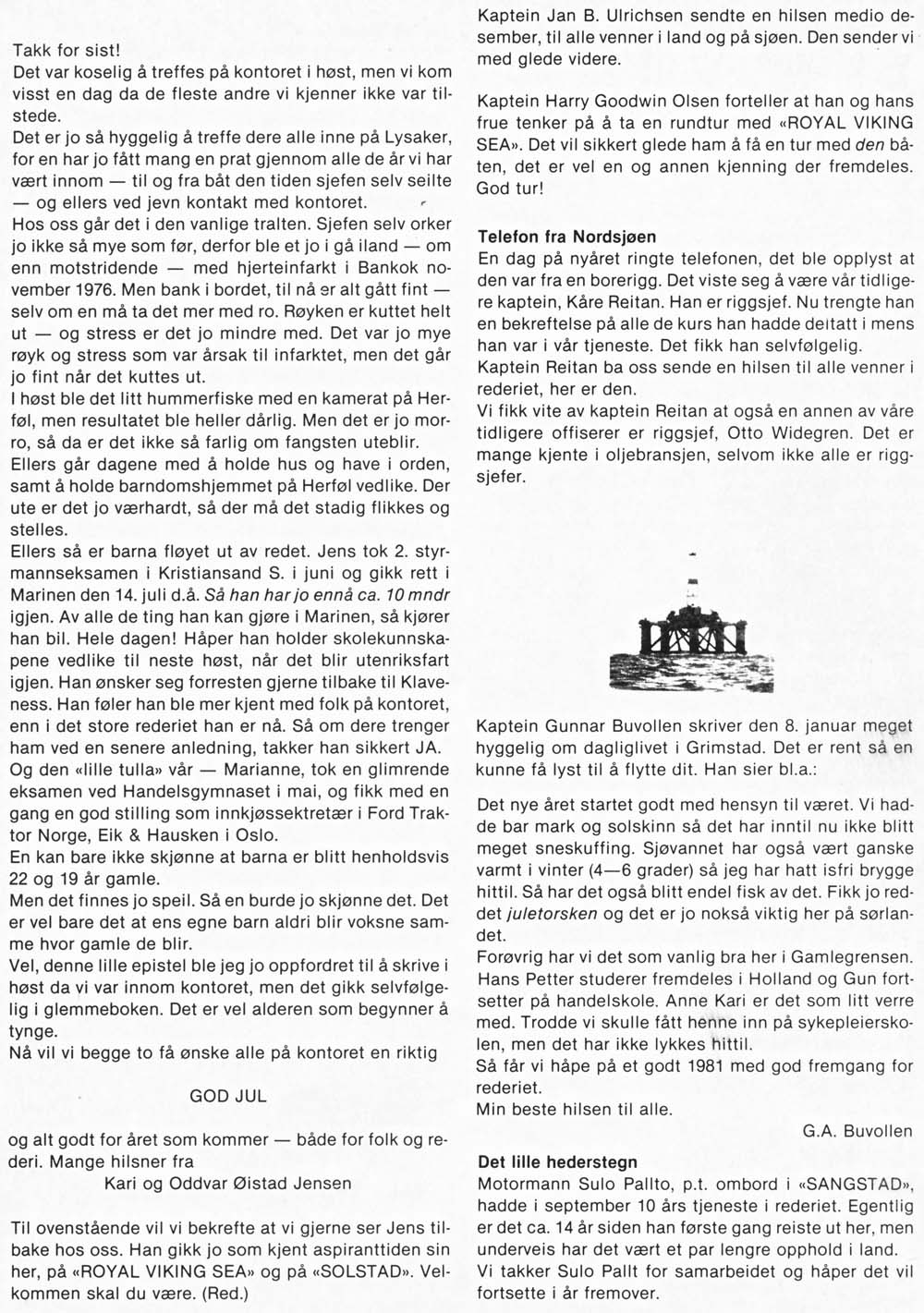 Takk for sist!
Det var koselig å treffes på kontoret i høst, men vi kom visst en dag da de fleste andre vi kjenner ikke var tilstede.
Det er jo så hyggelig å treffe dere alle inne på Lysaker, for en har jo fått mang en prat gjennom alle de år vi har vært innom — til og fra båt den tiden sjefen selv seilte — og ellers ved jevn kontakt med kontoret.
Hos oss går det i den vanlige tralten. Sjefen selv orker jo ikke så mye som før, derfor ble et jo i gå iland — om enn motstridende — med hjerteinfarkt i Bankok november 1976. Men bank i bordet, til nå er alt gått fint — selv om en må ta det mer med ro. Røyken er kuttet helt ut — og stress er det jo mindre med. Det var jo mye røyk og stress som var årsak til infarktet, men det går jo fint når det kuttes ut.
I høst ble det litt hummerfiske med en kamerat på Herføl, men resultatet ble heller dårlig. Men det er jo morro, så da er det ikke så farlig om fangsten uteblir.
Ellers går dagene med å holde hus og have i orden, samt å holde barndomshjemmet på Herføl vedlike. Der ute er det jo værhardt, så der må det stadig flikkes og stelles.
Ellers så er barna fløyet ut av redet. Jens tok 2. styrmannseksamen i Kristiansand S. i juni og gikk rett i Marinen den 14. juli d.å. Så han har jo ennå ca. 10 mndr igjen. Av alle de ting han kan gjøre i Marinen, så kjører han bil. Hele dagen! Håper han holder skolekunnskapene vedlike til neste høst, når det blir utenriksfart igjen. Han ønsker seg forresten gjerne tilbake til Klaveness. Han føler han ble mer kjent med folk på kontoret, enn i det store rederiet han er nå. Så om dere trenger ham ved en senere anledning, takker han sikkert JA.
Og den «lille tulla» vår — Marianne, tok en glimrende eksamen ved Handelsgymnaset i mai, og fikk med en gang en god stilling som innkjøssektretær i Ford Traktor Norge, Eik & Hausken i Oslo.
En kan bare ikke skjønne at barna er blitt henholdsvis 22 og 19 år gamle.
Men det finnes jo speil. Så en burde jo skjønne det. Det er vel bare det at ens egne barn aldri blir voksne samme hvor gamle de blir.
Vel, denne lille epistel ble jeg jo oppfordret til å skrive i høst da vi var innom kontoret, men det gikk selvfølgelig i glemmeboken. Det er vel alderen som begynner å tynge.
Nå vil vi begge to få ønske alle på kontoret en riktig

GOD JUL

og alt godt for året som kommer — både for folk og rederi. Mange hilsner fra
Kari og Oddvar Øistad Jensen

Til ovenstående vil vi bekrefte at vi gjerne ser Jens tilbake hos oss. Han gikk jo som kjent aspiranttiden sin her, på «ROYAL VIKING SEA» og på «SOLSTAD». Velkommen skal du være. (Red.)

Kaptein Jan B. Ulrichsen sendte en hilsen medio desember, til alle venner i land og på sjøen. Den sender vi med glede videre.

Kaptein Harry Goodwin Olsen forteller at han og hans frue tenker på å ta en rundtur med «ROYAL VIKING SEA». Det vil sikkert glede ham å få en tur med den båten, det er vel en og annen kjenning der fremdeles. God tur!

Telefon fra Nordsjøen
En dag på nyåret ringte telefonen, det ble opplyst at den var fra en borerigg. Det viste seg å være vår tidligere kaptein, Kåre Reitan. Han er riggsjef. Nu trengte han en bekreftelse på alle de kurs han hadde deltatt i mens han var i vår tjeneste. Det fikk han selvfølgelig.
Kaptein Reitan ba oss sende en hilsen til alle venner i rederiet, her er den.
Vi fikk vite av kaptein Reitan at også en annen av våre tidligere offiserer er riggsjef, Otto Widegren. Det er mange kjente i oljebransjen, selvom ikke alle er riggsjefer.

Kaptein Gunnar Buvollen skriver den 8. januar meget hyggelig om dagliglivet i Grimstad. Det er rent så en kunne få lyst til å flytte dit. Han sier bl.a.:

Det nye året startet godt med hensyn til været. Vi hadde bar mark og solskinn så det har inntil nu ikke blitt meget sneskuffing. Sjøvannet har også vært ganske varmt i vinter (4—6 grader) så jeg har hatt isfri brygge hittil. Så har det også blitt endel fisk av det. Fikk jo reddet juletorsken og det er jo nokså viktig her på sørlandet.
Forøvrig har vi det som vanlig bra her i Gamlegrensen. Hans Petter studerer fremdeles i Holland og Gun fortsetter på handelskole. Anne Kari er det som litt verre med. Trodde vi skulle fått henne inn på sykepleierskolen, men det har ikke lykkes hittil.
Så får vi håpe på et godt 1981 med god fremgang for rederiet.
Min beste hilsen til alle.
G.A. Buvollen

Det lille hederstegn
Motormann Sulo Pallto, p.t. ombord i «SANGSTAD», hadde i september 10 års tjeneste i rederiet. Egentlig er det ca. 14 år siden han første gang reiste ut her, men underveis har det vært et par lengre opphold i land.
Vi takker Sulo Pallt for samarbeidet og håper det vil fortsette i år fremover.